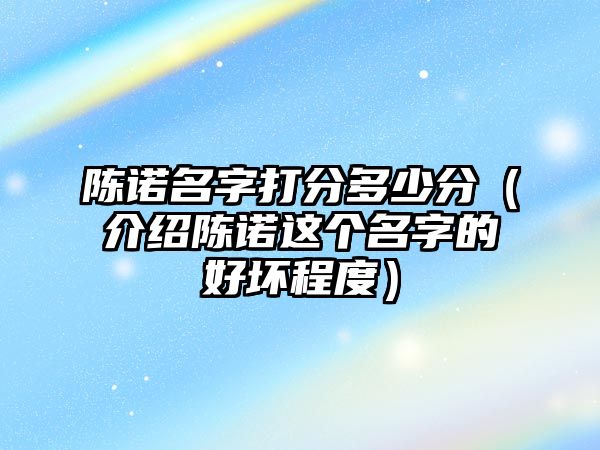 陈诺名字打分多少分（介绍陈诺这个名字的好坏程度）